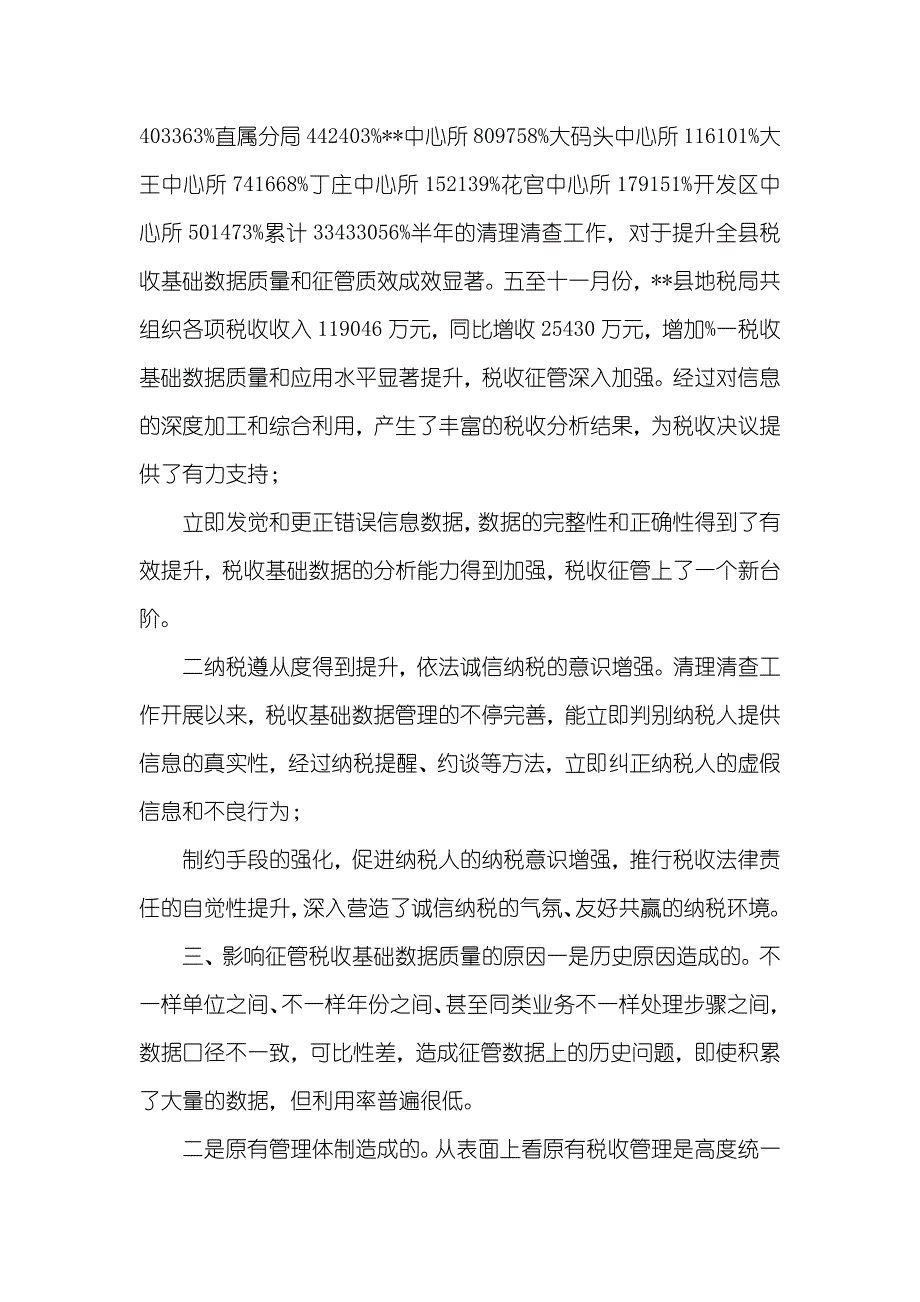 403363%直属分局 442403%**中心所 809758%大码头中心所 116101%大王中心所 741668%丁庄中心所 152139%花官中心所 179151%开发区中心所 501473%累计 33433056%半年的清理清查工作，对于提升全县税收基础数据质量和征管质效成效显著。五至十一月份，**县地税局共组织各项税收收入 119046 万元，同比增收 25430 万元，增加%一税收基础数据质量和应用水平显著提升，税收征管深入加强。经过对信息的深度加工和综合利用，产生了丰富的税收分析结果，为税收决议提供了有力支持；

立即发觉和更正错误信息数据，数据的完整性和正确性得到了有效提升，税收基础数据的分析能力得到加强，税收征管上了一个新台阶。

二纳税遵从度得到提升，依法诚信纳税的意识增强。清理清查工作开展以来，税收基础数据管理的不停完善，能立即判别纳税人提供信息的真实性，经过纳税提醒、约谈等方法，立即纠正纳税人的虚假信息和不良行为；

制约手段的强化，促进纳税人的纳税意识增强，推行税收法律责任的自觉性提升，深入营造了诚信纳税的气氛、友好共赢的纳税环境。

三、影响征管税收基础数据质量的原因一是历史原因造成的。不一样单位之间、不一样年份之间、甚至同类业务不一样处理步骤之间，数据口径不一致，可比性差，造成征管数据上的历史问题，即使积累了大量的数据，但利用率普遍很低。

二是原有管理体制造成的。从表面上看原有税收管理是高度统一